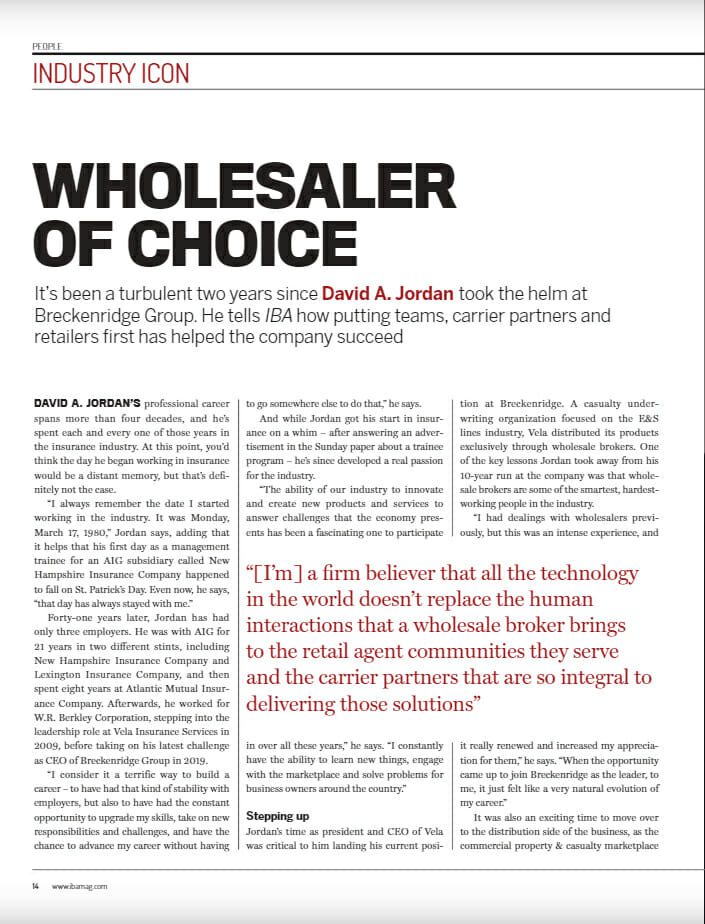 PEOPLE

INDUSTRY ICON

WHOLESALER OF CHOICE

It's been a turbulent two years since David A. Jordan took the helm at Breckenridge Group. He tells IBA how putting teams, carrier partners and retailers first has helped the company succeed

DAVID A. JORDAN'S professional career spans more than four decades, and he's spent each and every one of those years in the insurance industry. At this point, you'd think the day he began working in insurance would be a distant memory, but that's definitely not the case.

"I always remember the date I started working in the industry. It was Monday, March 17, 1980," Jordan says, adding that it helps that his first day as a management trainee for an AIG subsidiary called New Hampshire Insurance Company happened to fall on St. Patrick's Day. Even now, he says, "that day has always stayed with me."

Forty-one years later, Jordan has had only three employers. He was with AIG for 21 years in two different stints, including New Hampshire Insurance Company and Lexington Insurance Company, and then spent eight years at Atlantic Mutual Insurance Company. Afterwards, he worked for W.R. Berkley Corporation, stepping into the leadership role at Vela Insurance Services in 2009, before taking on his latest challenge as CEO of Breckenridge Group in 2019.

"I consider it a terrific way to build a career – to have had that kind of stability with employers, but also to have had the constant opportunity to upgrade my skills, take on new responsibilities and challenges, and have the chance to advance my career without having to go somewhere else to do that," he says.

And while Jordan got his start in insurance on a whim – after answering an advertisement in the Sunday paper about a trainee program – he's since developed a real passion for the industry.

"The ability of our industry to innovate and create new products and services to answer challenges that the economy presents has been a fascinating one to participate in over all these years," he says. "I constantly have the ability to learn new things, engage with the marketplace and solve problems for business owners around the country."

Stepping up

Jordan's time as president and CEO of Vela was critical to him landing his current position at Breckenridge. A casualty underwriting organization focused on the E&S lines industry, Vela distributed its products exclusively through wholesale brokers. One of the key lessons Jordan took away from his 10-year run at the company was that wholesale brokers are some of the smartest, hardest-working people in the industry.

"I had dealings with wholesalers previously, but this was an intense experience, and it really renewed and increased my appreciation for them," he says. "When the opportunity came up to join Breckenridge as the leader, to me, it just felt like a very natural evolution of my career."

It was also an exciting time to move over to the distribution side of the business, as the commercial property & casualty marketplace

"[I'm] a firm believer that all the technology in the world doesn't replace the human interactions that a wholesale broker brings to the retail agent communities they serve and the carrier partners that are so integral to delivering those solutions"

14 www.ibamag.com